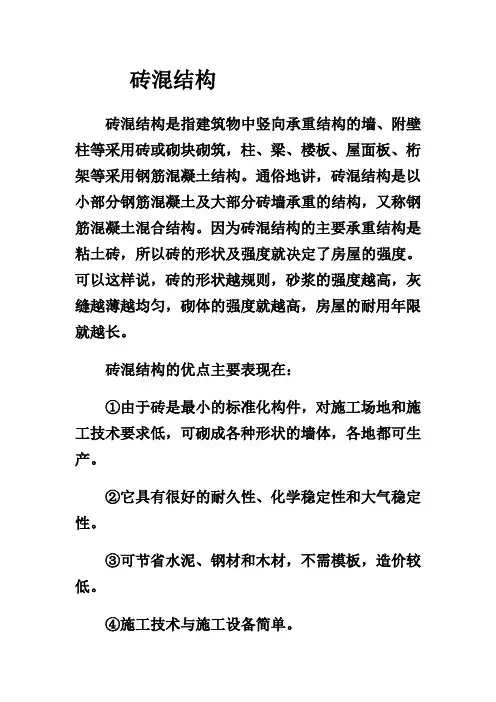 砖混结构

砖混结构是指建筑物中竖向承重结构的墙、附壁柱等采用砖或砌块砌筑，柱、梁、楼板、屋面板、桁架等采用钢筋混凝土结构。通俗地讲，砖混结构是以小部分钢筋混凝土及大部分砖墙承重的结构，又称钢筋混凝土混合结构。因为砖混结构的主要承重结构是粘土砖，所以砖的形状及强度就决定了房屋的强度。可以这样说，砖的形状越规则，砂浆的强度越高，灰缝越薄越均匀，砌体的强度就越高，房屋的耐用年限就越长。

砖混结构的优点主要表现在：

①由于砖是最小的标准化构件，对施工场地和施工技术要求低，可砌成各种形状的墙体，各地都可生产。

②它具有很好的耐久性、化学稳定性和大气稳定性。

③可节省水泥、钢材和木材，不需模板，造价较低。

④施工技术与施工设备简单。